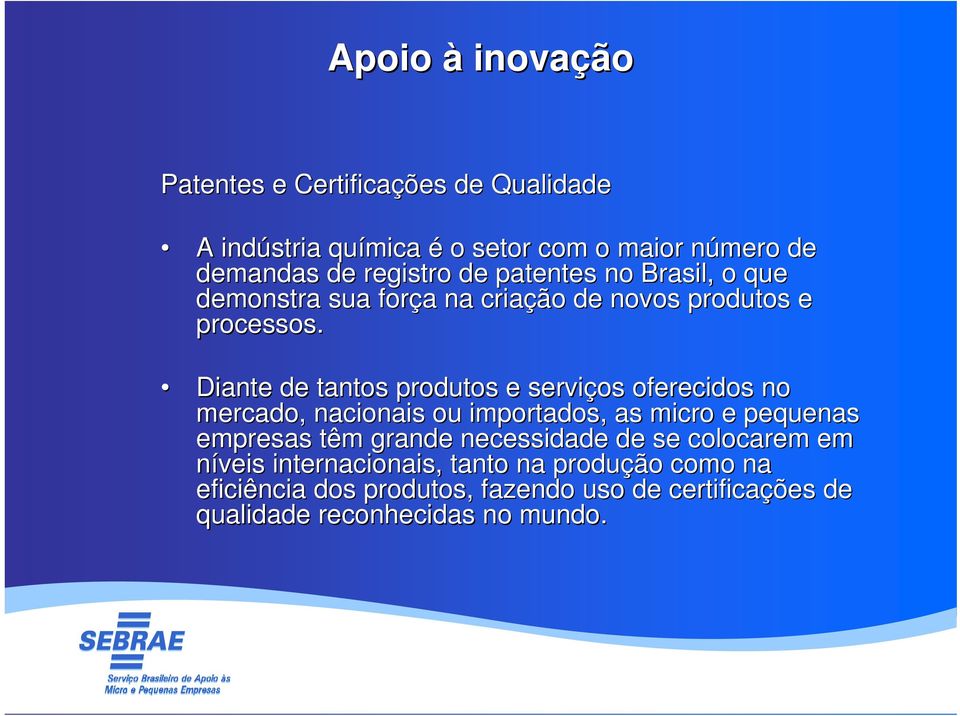 Apoio à inovação

Patentes e Certificações de Qualidade

• A indústria química é o setor com o maior número de demandas de registro de patentes no Brasil, o que demonstra sua força na criação de novos produtos e processos.

• Diante de tantos produtos e serviços oferecidos no mercado, nacionais ou importados, as micro e pequenas empresas têm grande necessidade de se colocarem em níveis internacionais, tanto na produção como na eficiência dos produtos, fazendo uso de certificações de qualidade reconhecidas no mundo.

SEBRAE
Serviço Brasileiro de Apoio às Micro e Pequenas Empresas